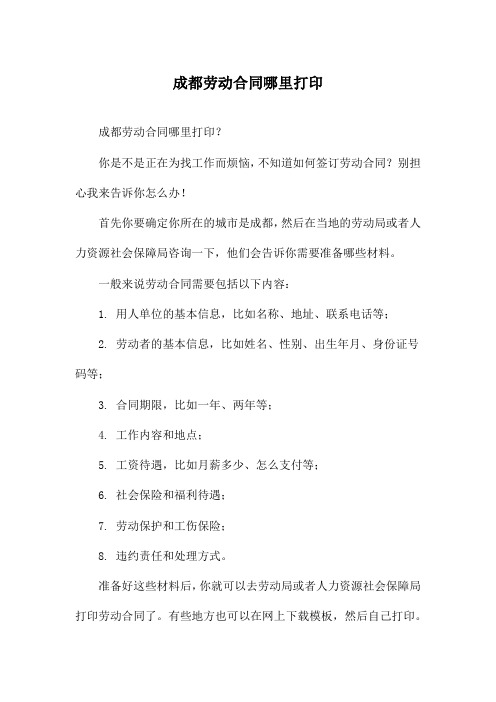 成都劳动合同哪里打印

成都劳动合同哪里打印？

你是不是正在为找工作而烦恼，不知道如何签订劳动合同？别担心我来告诉你怎么办！

首先你要确定你所在的城市是成都，然后在当地的劳动局或者人力资源社会保障局咨询一下，他们会告诉你需要准备哪些材料。

一般来说劳动合同需要包括以下内容：

1. 用人单位的基本信息，比如名称、地址、联系电话等；

2. 劳动者的基本信息，比如姓名、性别、出生年月、身份证号码等；

3. 合同期限，比如一年、两年等；

4. 工作内容和地点；

5. 工资待遇，比如月薪多少、怎么支付等；

6. 社会保险和福利待遇；

7. 劳动保护和工伤保险；

8. 违约责任和处理方式。

准备好这些材料后，你就可以去劳动局或者人力资源社会保障局打印劳动合同了。有些地方也可以在网上下载模板，然后自己打印。